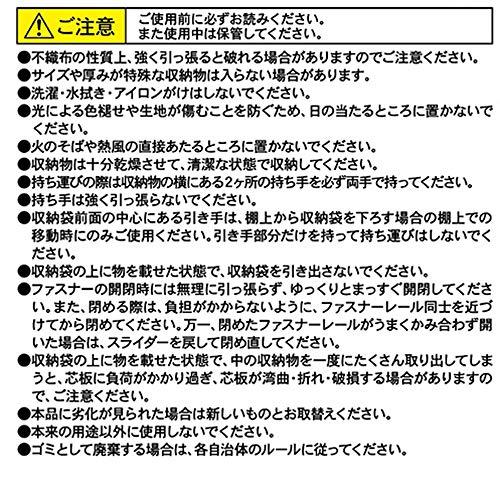 ご注意

ご使用前に必ずお読みください。
また使用中は保管してください。

●不織布の性質上、強く引っ張ると破れる場合がありますのでご注意ください。
●サイズや厚みが特殊な収納物は入らない場合があります。
●洗濯・水拭き・アイロンがけはしないでください。
●光による色褪せや生地が傷むことを防ぐため、日の当たるところに置かないでください。
●火のそばや熱風の直接あたるところに置かないでください。
●収納物は十分乾燥させて、清潔な状態で収納してください。
●持ち運びの際は収納物の横にある2ヶ所の持ち手を必ず両手で持ってください。
●持ち手は強く引っ張らないでください。
●収納袋前面の中心にある引き手は、棚上から収納袋を下ろす場合の棚上での移動時にのみご使用ください。引き手部分だけを持って持ち運びはしないでください。
●収納袋の上に物を載せた状態で、収納袋を引き出さないでください。
●ファスナーの開閉時には無理に引っ張らず、ゆっくりとまっすぐ開閉してください。また、閉める際は、負担がかからないように、ファスナーレール同士を近づけてから閉めてください。万一、閉めたファスナーレールがうまくかみ合わず開いた場合は、スライダーを戻して閉め直してください。
●収納袋の上に物を載せた状態で、中の収納物を一度にたくさん取り出してしまうと、芯板に負荷がかかり過ぎ、芯板が湾曲・折れ・破損する場合がありますので、ご注意ください。
●本品に劣化が見られた場合は新しいものとお取替えください。
●本来の用途以外に使用しないでください。
●ゴミとして廃棄する場合は、各自治体のルールに従ってください。